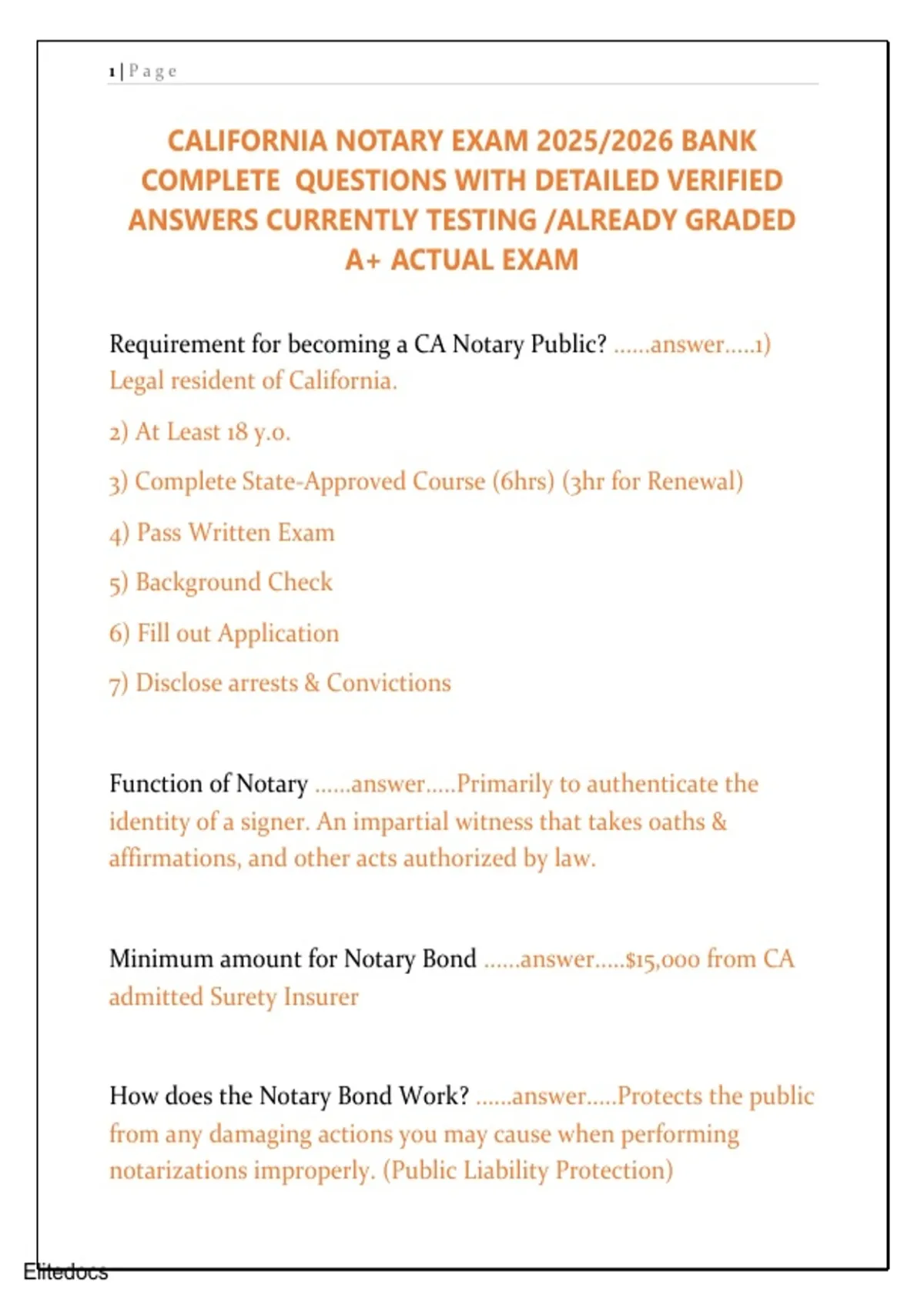 1 | Page

CALIFORNIA NOTARY EXAM 2025/2026 BANK COMPLETE QUESTIONS WITH DETAILED VERIFIED ANSWERS CURRENTLY TESTING /ALREADY GRADED A+ ACTUAL EXAM

Requirement for becoming a CA Notary Public? ......answer.....1) Legal resident of California.

2) At Least 18 y.o.

3) Complete State-Approved Course (6hrs) (3hr for Renewal)

4) Pass Written Exam

5) Background Check

6) Fill out Application

7) Disclose arrests & Convictions

Function of Notary ......answer.....Primarily to authenticate the identity of a signer. An impartial witness that takes oaths & affirmations, and other acts authorized by law.

Minimum amount for Notary Bond ......answer.....$15,000 from CA admitted Surety Insurer

How does the Notary Bond Work? ......answer.....Protects the public from any damaging actions you may cause when performing notarizations improperly. (Public Liability Protection)

Elitedocs